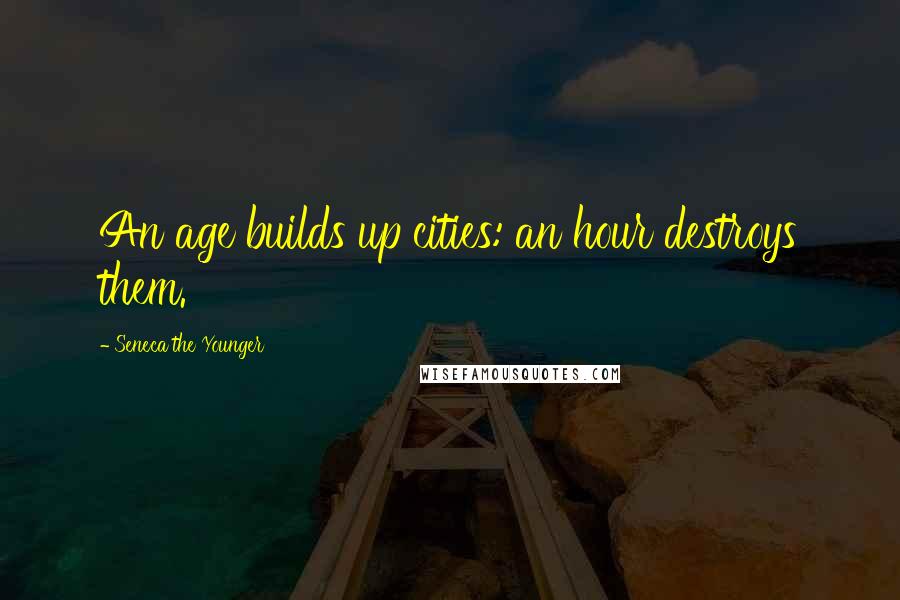 An age builds up cities: an hour destroys them.

- Seneca the Younger

WISEFAMOUSQUOTES.COM